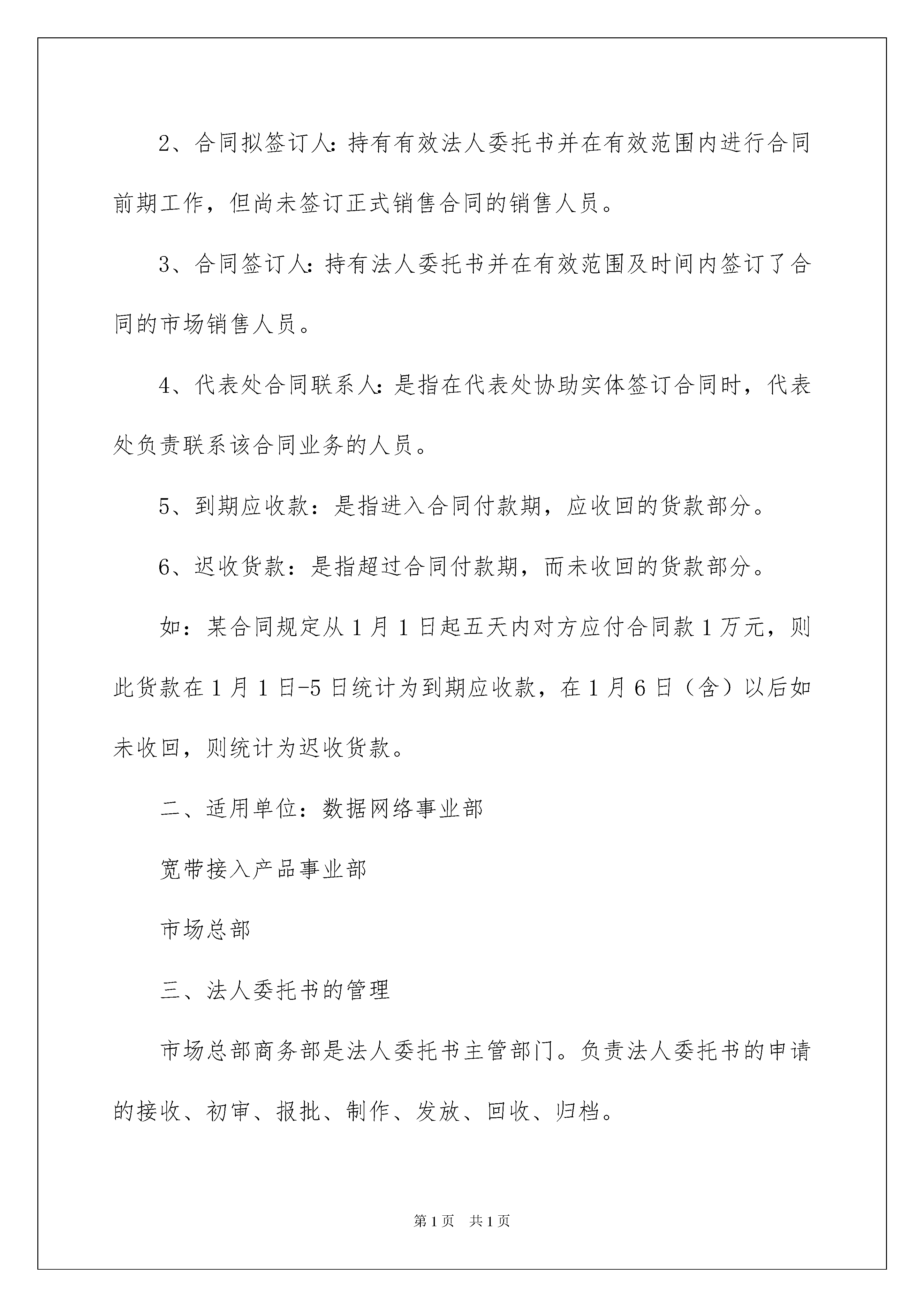 2、合同拟签订人：持有有效法人委托书并在有效范围内进行合同前期工作，但尚未签订正式销售合同的销售人员。

3、合同签订人：持有法人委托书并在有效范围及时间内签订了合同的市场销售人员。

4、代表处合同联系人：是指在代表处协助实体签订合同时，代表处负责联系该合同业务的人员。

5、到期应收款：是指进入合同付款期，应收回的货款部分。

6、迟收货款：是指超过合同付款期，而未收回的货款部分。

如：某合同规定从1月1日起五天内对方应付合同款1万元，则此货款在1月1日-5日统计为到期应收款，在1月6日（含）以后如未收回，则统计为迟收货款。

二、适用单位：数据网络事业部

宽带接入产品事业部

市场总部

三、法人委托书的管理

市场总部商务部是法人委托书主管部门。负责法人委托书的申请的接收、初审、报批、制作、发放、回收、归档。

第1页　共1页